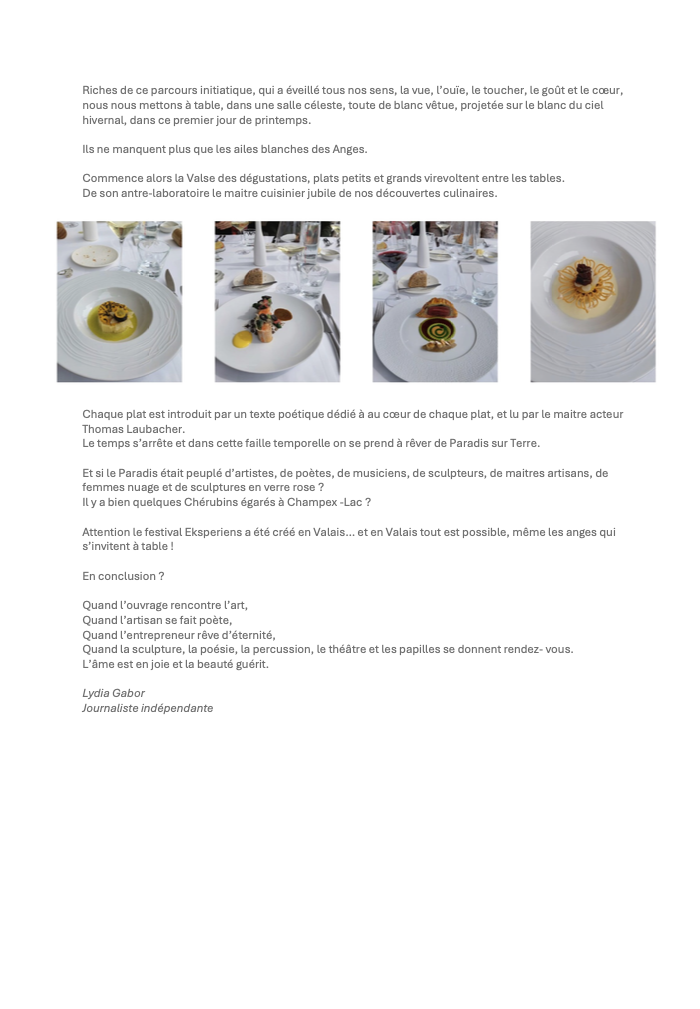 Riches de ce parcours initiatique, qui a éveillé tous nos sens, la vue, l'ouïe, le toucher, le goût et le cœur, nous nous mettons à table, dans une salle céleste, toute de blanc vêtue, projetée sur le blanc du ciel hivernal, dans ce premier jour de printemps.

Ils ne manquent plus que les ailes blanches des Anges.

Commence alors la Valse des dégustations, plats petits et grands virevoltent entre les tables.
De son antre-laboratoire le maitre cuisinier jubile de nos découvertes culinaires.

Chaque plat est introduit par un texte poétique dédié à au cœur de chaque plat, et lu par le maitre acteur Thomas Laubacher.
Le temps s'arrête et dans cette faille temporelle on se prend à rêver de Paradis sur Terre.

Et si le Paradis était peuplé d'artistes, de poètes, de musiciens, de sculpteurs, de maitres artisans, de femmes nuage et de sculptures en verre rose ?
Il y a bien quelques Chérubins égarés à Champex -Lac ?

Attention le festival Eksperiens a été créé en Valais... et en Valais tout est possible, même les anges qui s'invitent à table !

En conclusion ?

Quand l'ouvrage rencontre l'art,
Quand l'artisan se fait poète,
Quand l'entrepreneur rêve d'éternité,
Quand la sculpture, la poésie, la percussion, le théâtre et les papilles se donnent rendez- vous.
L'âme est en joie et la beauté guérit.

Lydia Gabor
Journaliste indépendante